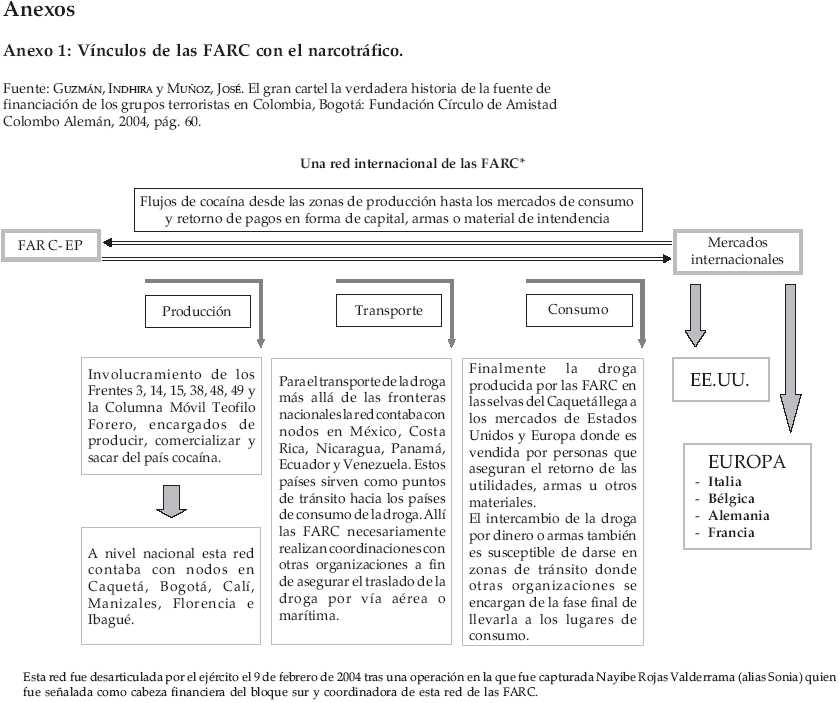 Anexos

Anexo 1: Vínculos de las FARC con el narcotráfico.

Fuente: Guzmán, Indhira y Muñoz, José. El gran cartel la verdadera historia de la fuente de financiación de los grupos terroristas en Colombia, Bogotá: Fundación Círculo de Amistad Colombo Alemán, 2004, pág. 60.

Una red internacional de las FARC*

Flujos de cocaína desde las zonas de producción hasta los mercados de consumo y retorno de pagos en forma de capital, armas o material de intendencia

FAR C- EP

Mercados internacionales

Producción

Transporte

Consumo

Involucramiento de los Frentes 3, 14, 15, 38, 48, 49 y la Columna Móvil Teofilo Forero, encargados de producir, comercializar y sacar del país cocaína.

A nivel nacional esta red contaba con nodos en Caquetá, Bogotá, Calí, Manizales, Florencia e Ibagué.

Para el transporte de la droga más allá de las fronteras nacionales la red contaba con nodos en México, Costa Rica, Nicaragua, Panamá, Ecuador y Venezuela. Estos países sirven como puntos de tránsito hacia los países de consumo de la droga. Allí las FARC necesariamente realizan coordinaciones con otras organizaciones a fin de asegurar el traslado de la droga por vía aérea o marítima.

Finalmente la droga producida por las FARC en las selvas del Caquetá llega a los mercados de Estados Unidos y Europa donde es vendida por personas que aseguran el retorno de las utilidades, armas u otros materiales.
El intercambio de la droga por dinero o armas también es susceptible de darse en zonas de tránsito donde otras organizaciones se encargan de la fase final de llevarla a los lugares de consumo.

EE.UU.

EUROPA
- Italia
- Bélgica
- Alemania
- Francia

Esta red fue desarticulada por el ejército el 9 de febrero de 2004 tras una operación en la que fue capturada Nayibe Rojas Valderrama (alias Sonia) quien fue señalada como cabeza financiera del bloque sur y coordinadora de esta red de las FARC.